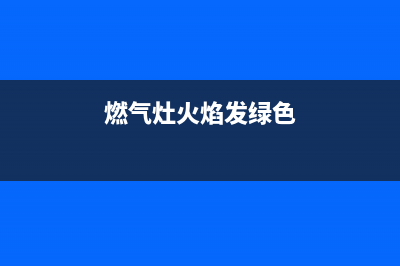 燃气灶火焰发绿色